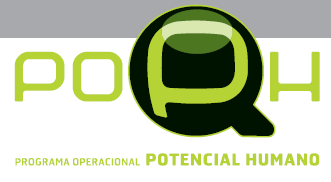 POPH

PROGRAMA OPERACIONAL POTENCIAL HUMANO